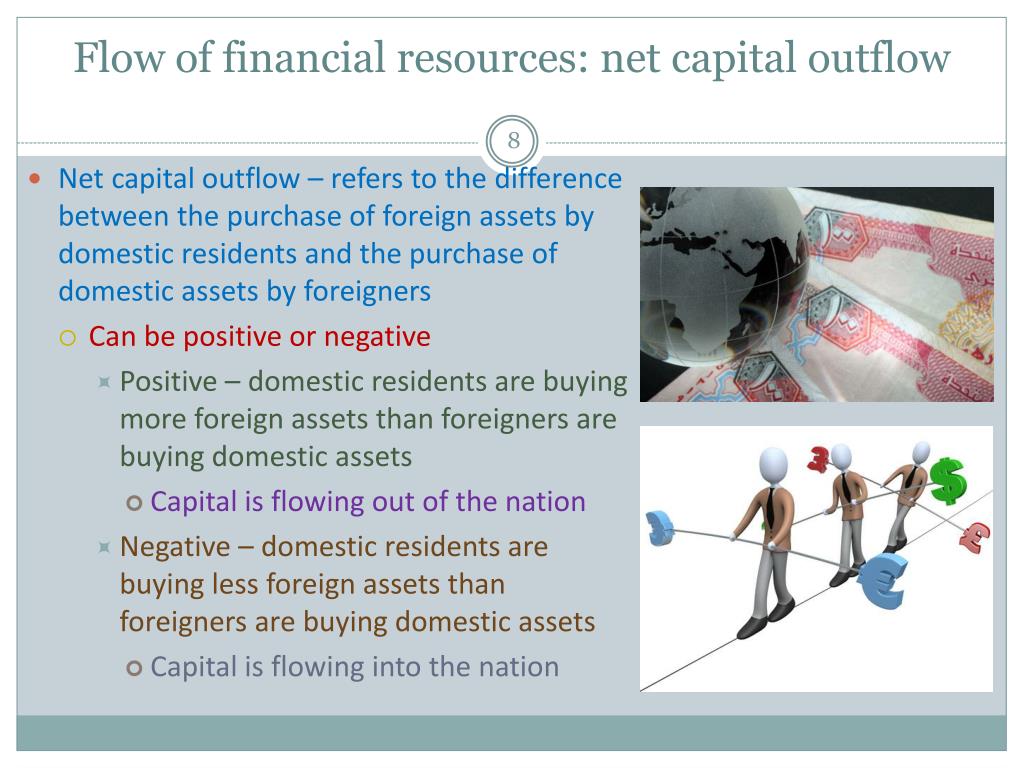 Flow of financial resources: net capital outflow

8

Net capital outflow – refers to the difference between the purchase of foreign assets by domestic residents and the purchase of domestic assets by foreigners

Can be positive or negative

Positive – domestic residents are buying more foreign assets than foreigners are buying domestic assets

Capital is flowing out of the nation

Negative – domestic residents are buying less foreign assets than foreigners are buying domestic assets

Capital is flowing into the nation